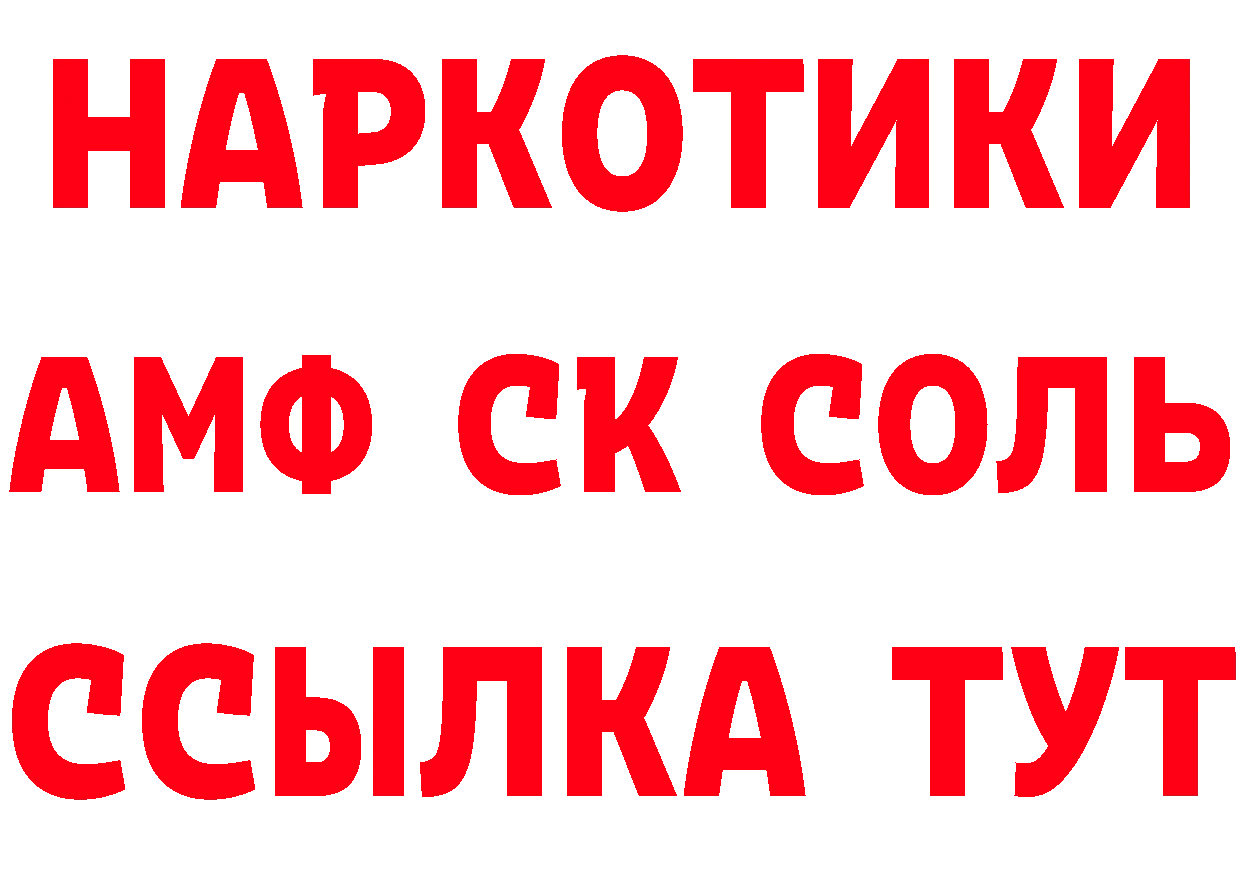 НАРКОТИКИ
АМФ СК СОЛЬ
ССЫЛКА ТУТ